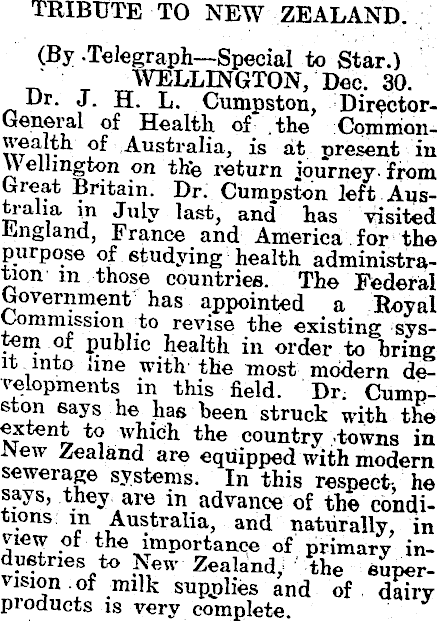 TRIBUTE TO NEW ZEALAND.

(By Telegraph—Special to Star.)
WELLINGTON, Dec. 30.

Dr. J. H. L. Cumpston, Director-General of Health of the Commonwealth of Australia, is at present in Wellington on the return journey from Great Britain. Dr. Cumpston left Australia in July last, and has visited England, France and America for the purpose of studying health administration in those countries. The Federal Government has appointed a Royal Commission to revise the existing system of public health in order to bring it into line with the most modern developments in this field. Dr. Cumpston says he has been struck with the extent to which the country towns in New Zealand are equipped with modern sewerage systems. In this respect, he says, they are in advance of the conditions in Australia, and naturally, in view of the importance of primary industries to New Zealand, the supervision of milk supplies and of dairy products is very complete.